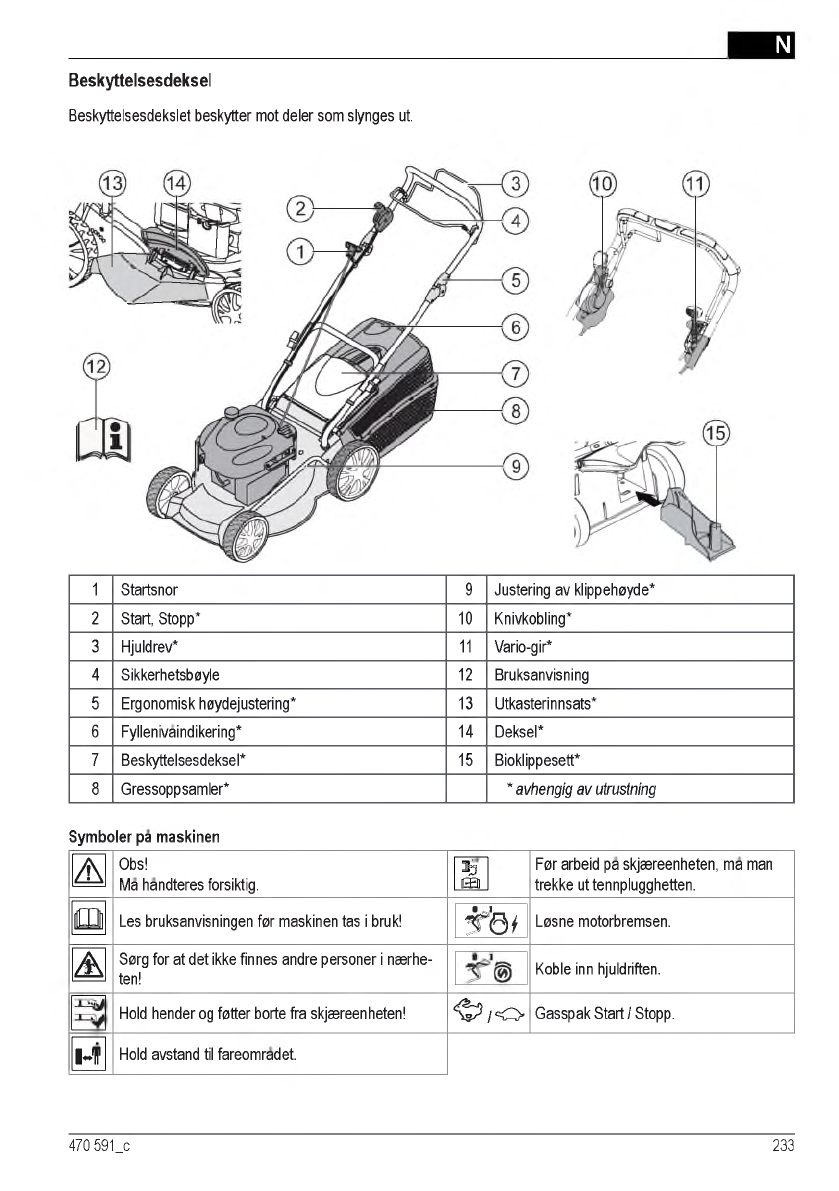 N

Beskyttelsesdeksel

Beskyttelsesdekslet beskytter mot deler som slynges ut.

13 14 2 1 3 4 5 6 7 8 9 10 11 12 15

| 1 | Startsnor | 9 | Justering av klippehøyde* |
|---|---|---|---|
| 2 | Start, Stopp* | 10 | Knivkobling* |
| 3 | Hjuldrev* | 11 | Vario-gir* |
| 4 | Sikkerhetsbøyle | 12 | Bruksanvisning |
| 5 | Ergonomisk høydejustering* | 13 | Utkasterinnsats* |
| 6 | Fyllenivåindikering* | 14 | Deksel* |
| 7 | Beskyttelsesdeksel* | 15 | Bioklippesett* |
| 8 | Gressoppsamler* | | * avhengig av utrustning |

Symboler på maskinen

| | Obs! Må håndteres forsiktig. | | Før arbeid på skjæreenheten, må man trekke ut tennplugghetten. |
|---|---|---|---|
| | Les bruksanvisningen før maskinen tas i bruk! | | Løsne motorbremsen. |
| | Sørg for at det ikke finnes andre personer i nærheten! | | Koble inn hjuldriften. |
| | Hold hender og føtter borte fra skjæreenheten! | / | Gasspak Start / Stopp. |
| | Hold avstand til fareområdet. | | |

470 591_c

233